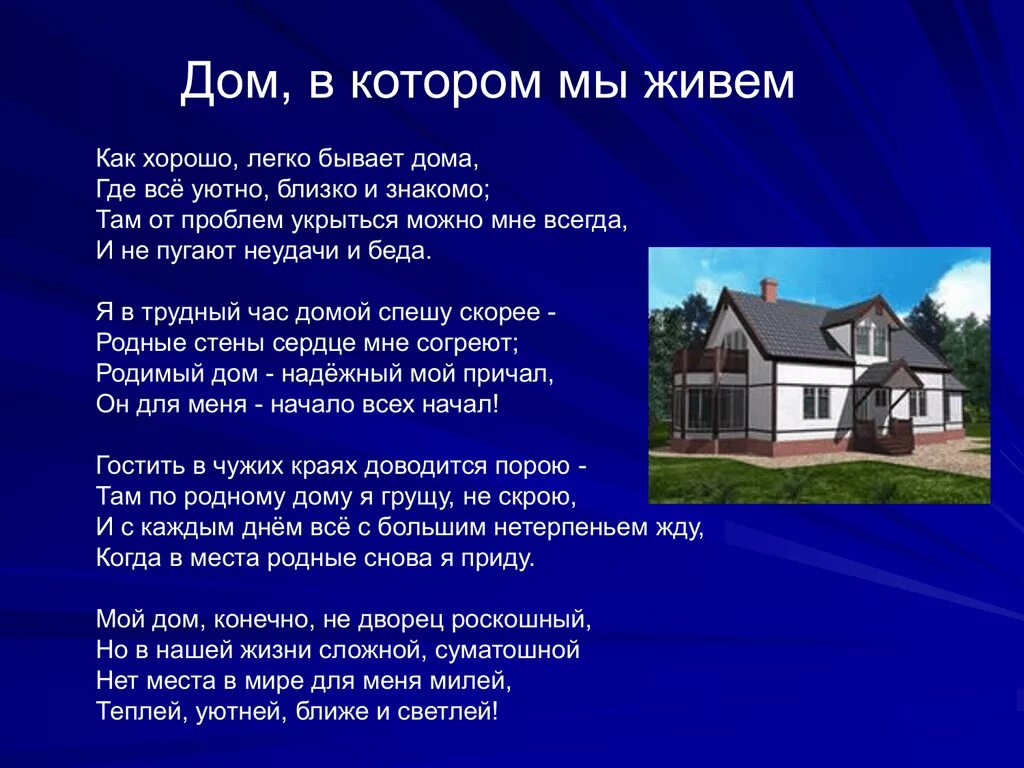 Дом, в котором мы живем

Как хорошо, легко бывает дома,
Где всё уютно, близко и знакомо;
Там от проблем укрыться можно мне всегда,
И не пугают неудачи и беда.

Я в трудный час домой спешу скорее -
Родные стены сердце мне согреют;
Родимый дом - надёжный мой причал,
Он для меня - начало всех начал!

Гостить в чужих краях доводится порою -
Там по родному дому я грущу, не скрою,
И с каждым днём всё с большим нетерпеньем жду,
Когда в места родные снова я приду.

Мой дом, конечно, не дворец роскошный,
Но в нашей жизни сложной, суматошной
Нет места в мире для меня милей,
Теплей, уютней, ближе и светлей!